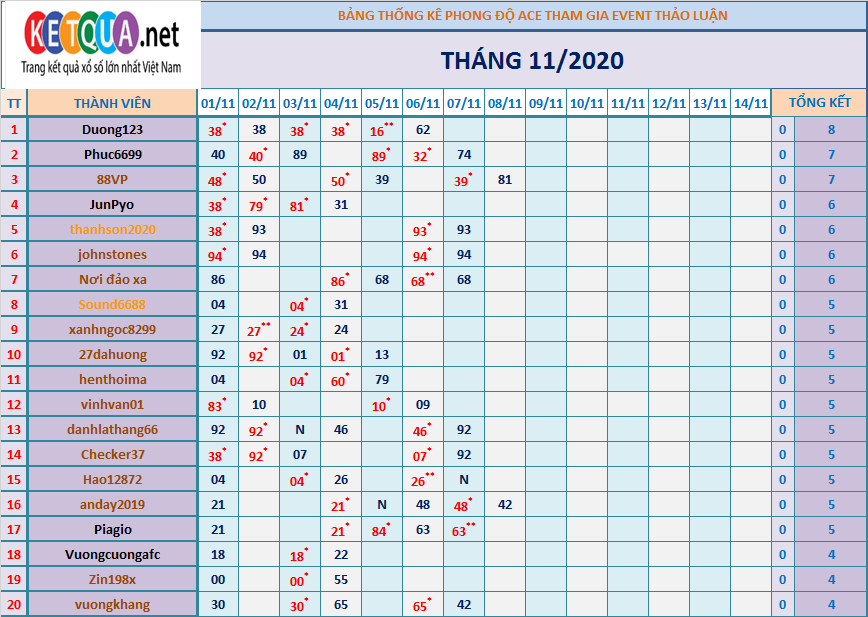 KETQUA.net
Trang kết quả xổ số lớn nhất Việt Nam

BẢNG THỐNG KÊ PHONG ĐỘ ACE THAM GIA EVENT THẢO LUẬN

THÁNG 11/2020

| TT | THÀNH VIÊN | 01/11 | 02/11 | 03/11 | 04/11 | 05/11 | 06/11 | 07/11 | 08/11 | 09/11 | 10/11 | 11/11 | 12/11 | 13/11 | 14/11 | TỔNG KẾT | |
|---|---|---|---|---|---|---|---|---|---|---|---|---|---|---|---|---|---|
| 1 | Duong123 | 38* | 38 | 38* | 38* | 16** | 62 | | | | | | | | | 0 | 8 |
| 2 | Phuc6699 | 40 | 40* | 89 | | 89* | 32* | 74 | | | | | | | | 0 | 7 |
| 3 | 88VP | 48* | 50 | | 50* | 39 | | 39* | 81 | | | | | | | 0 | 7 |
| 4 | JunPyo | 38* | 79* | 81* | 31 | | | | | | | | | | | 0 | 6 |
| 5 | thanhson2020 | 38* | 93 | | | | 93* | 93 | | | | | | | | 0 | 6 |
| 6 | johnstones | 94* | 94 | | | | 94* | 94 | | | | | | | | 0 | 6 |
| 7 | Nơi đảo xa | 86 | | | 86* | 68 | 68** | 68 | | | | | | | | 0 | 6 |
| 8 | Sound6688 | 04 | | 04* | 31 | | | | | | | | | | | 0 | 5 |
| 9 | xanhngoc8299 | 27 | 27** | 24* | 24 | | | | | | | | | | | 0 | 5 |
| 10 | 27dahuong | 92 | 92* | 01 | 01* | 13 | | | | | | | | | | 0 | 5 |
| 11 | henthoima | 04 | | 04* | 60* | 79 | | | | | | | | | | 0 | 5 |
| 12 | vinhvan01 | 83* | 10 | | | 10* | 09 | | | | | | | | | 0 | 5 |
| 13 | danhlathang66 | 92 | 92* | N | 46 | | 46* | 92 | | | | | | | | 0 | 5 |
| 14 | Checker37 | 38* | 92* | 07 | | | 07* | 92 | | | | | | | | 0 | 5 |
| 15 | Hao12872 | 04 | | 04* | 26 | | 26** | N | | | | | | | | 0 | 5 |
| 16 | anday2019 | 21 | | | 21* | N | 48 | 48* | 42 | | | | | | | 0 | 5 |
| 17 | Piagio | 21 | | | 21* | 84* | 63 | 63** | | | | | | | | 0 | 5 |
| 18 | Vuongcuongafc | 18 | | 18* | 22 | | | | | | | | | | | 0 | 4 |
| 19 | Zin198x | 00 | | 00* | 55 | | | | | | | | | | | 0 | 4 |
| 20 | vuongkhang | 30 | | 30* | 65 | | 65* | 42 | | | | | | | | 0 | 4 |